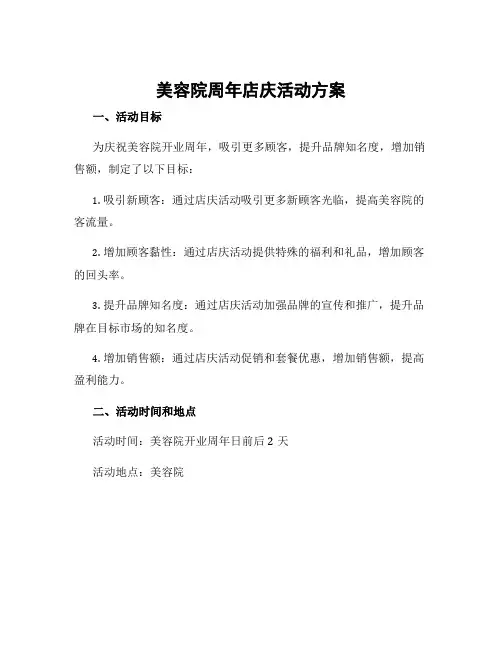 美容院周年店庆活动方案

一、活动目标

为庆祝美容院开业周年，吸引更多顾客，提升品牌知名度，增加销售额，制定了以下目标：

1. 吸引新顾客：通过店庆活动吸引更多新顾客光临，提高美容院的客流量。

2. 增加顾客黏性：通过店庆活动提供特殊的福利和礼品，增加顾客的回头率。

3. 提升品牌知名度：通过店庆活动加强品牌的宣传和推广，提升品牌在目标市场的知名度。

4. 增加销售额：通过店庆活动促销和套餐优惠，增加销售额，提高盈利能力。

二、活动时间和地点

活动时间：美容院开业周年日前后 2 天

活动地点：美容院